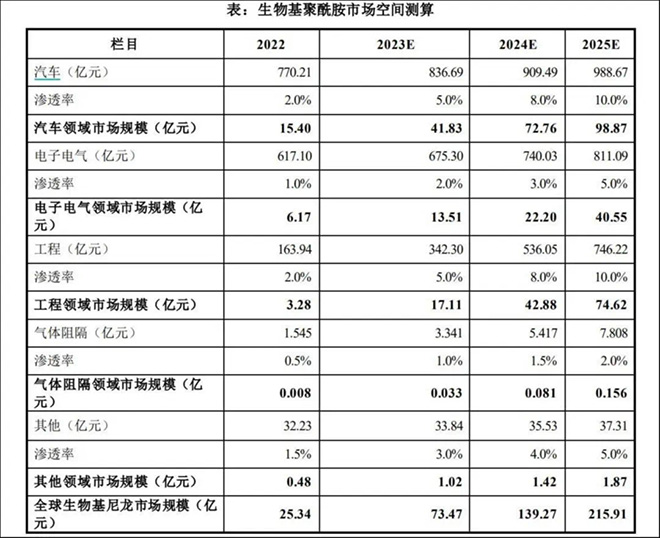 表：生物基聚酰胺市场空间测算

| 栏目 | 2022 | 2023E | 2024E | 2025E |
|---|---|---|---|---|
| 汽车（亿元） | 770.21 | 836.69 | 909.49 | 988.67 |
| 渗透率 | 2.0% | 5.0% | 8.0% | 10.0% |
| 汽车领域市场规模（亿元） | 15.40 | 41.83 | 72.76 | 98.87 |
| 电子电气（亿元） | 617.10 | 675.30 | 740.03 | 811.09 |
| 渗透率 | 1.0% | 2.0% | 3.0% | 5.0% |
| 电子电气领域市场规模（亿元） | 6.17 | 13.51 | 22.20 | 40.55 |
| 工程（亿元） | 163.94 | 342.30 | 536.05 | 746.22 |
| 渗透率 | 2.0% | 5.0% | 8.0% | 10.0% |
| 工程领域市场规模（亿元） | 3.28 | 17.11 | 42.88 | 74.62 |
| 气体阻隔（亿元） | 1.545 | 3.341 | 5.417 | 7.808 |
| 渗透率 | 0.5% | 1.0% | 1.5% | 2.0% |
| 气体阻隔领域市场规模（亿元） | 0.008 | 0.033 | 0.081 | 0.156 |
| 其他（亿元） | 32.23 | 33.84 | 35.53 | 37.31 |
| 渗透率 | 1.5% | 3.0% | 4.0% | 5.0% |
| 其他领域市场规模（亿元） | 0.48 | 1.02 | 1.42 | 1.87 |
| 全球生物基尼龙市场规模（亿元） | 25.34 | 73.47 | 139.27 | 215.91 |